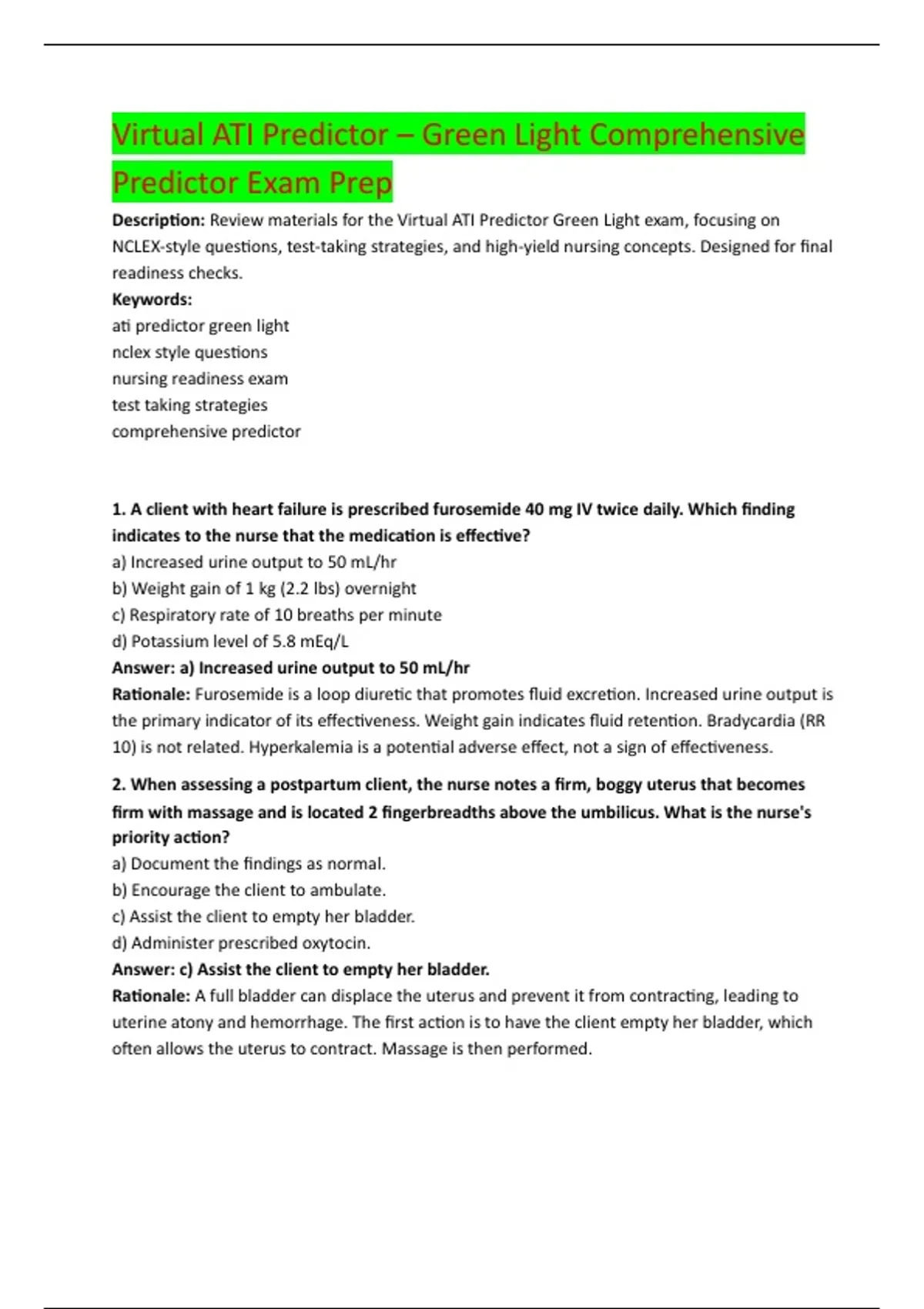 Virtual ATI Predictor – Green Light Comprehensive Predictor Exam Prep

**Description:** Review materials for the Virtual ATI Predictor Green Light exam, focusing on NCLEX-style questions, test-taking strategies, and high-yield nursing concepts. Designed for final readiness checks.

**Keywords:**
ati predictor green light
nclex style questions
nursing readiness exam
test taking strategies
comprehensive predictor

**1. A client with heart failure is prescribed furosemide 40 mg IV twice daily. Which finding indicates to the nurse that the medication is effective?**
a) Increased urine output to 50 mL/hr
b) Weight gain of 1 kg (2.2 lbs) overnight
c) Respiratory rate of 10 breaths per minute
d) Potassium level of 5.8 mEq/L
**Answer: a) Increased urine output to 50 mL/hr**
**Rationale:** Furosemide is a loop diuretic that promotes fluid excretion. Increased urine output is the primary indicator of its effectiveness. Weight gain indicates fluid retention. Bradycardia (RR 10) is not related. Hyperkalemia is a potential adverse effect, not a sign of effectiveness.

**2. When assessing a postpartum client, the nurse notes a firm, boggy uterus that becomes firm with massage and is located 2 fingerbreadths above the umbilicus. What is the nurse's priority action?**
a) Document the findings as normal.
b) Encourage the client to ambulate.
c) Assist the client to empty her bladder.
d) Administer prescribed oxytocin.
**Answer: c) Assist the client to empty her bladder.**
**Rationale:** A full bladder can displace the uterus and prevent it from contracting, leading to uterine atony and hemorrhage. The first action is to have the client empty her bladder, which often allows the uterus to contract. Massage is then performed.